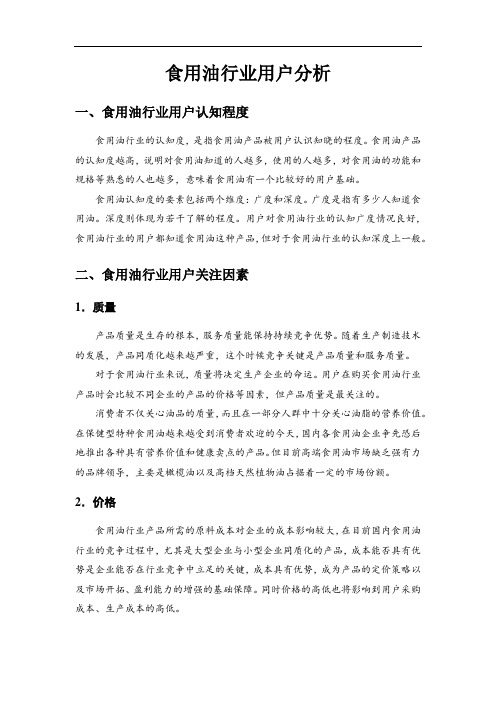 食用油行业用户分析

一、食用油行业用户认知程度

食用油行业的认知度，是指食用油产品被用户认识知晓的程度。食用油产品的认知度越高，说明对食用油知道的人越多，使用的人越多，对食用油的功能和规格等熟悉的人也越多，意味着食用油有一个比较好的用户基础。

食用油认知度的要素包括两个维度：广度和深度。广度是指有多少人知道食用油。深度则体现为若干了解的程度。用户对食用油行业的认知广度情况良好，食用油行业的用户都知道食用油这种产品，但对于食用油行业的认知深度上一般。

二、食用油行业用户关注因素

1．质量

产品质量是生存的根本，服务质量能保持持续竞争优势。随着生产制造技术的发展，产品同质化越来越严重，这个时候竞争关键是产品质量和服务质量。

对于食用油行业来说，质量将决定生产企业的命运。用户在购买食用油行业产品时会比较不同企业的产品的价格等因素，但产品质量是最关注的。

消费者不仅关心油品的质量，而且在一部分人群中十分关心油脂的营养价值。在保健型特种食用油越来越受到消费者欢迎的今天，国内各食用油企业争先恐后地推出各种具有营养价值和健康卖点的产品。但目前高端食用油市场缺乏强有力的品牌领导，主要是橄榄油以及高档天然植物油占据着一定的市场份额。

2．价格

食用油行业产品所需的原料成本对企业的成本影响较大，在目前国内食用油行业的竞争过程中，尤其是大型企业与小型企业同质化的产品，成本能否具有优势是企业能否在行业竞争中立足的关键，成本具有优势，成为产品的定价策略以及市场开拓、盈利能力的增强的基础保障。同时价格的高低也将影响到用户采购成本、生产成本的高低。